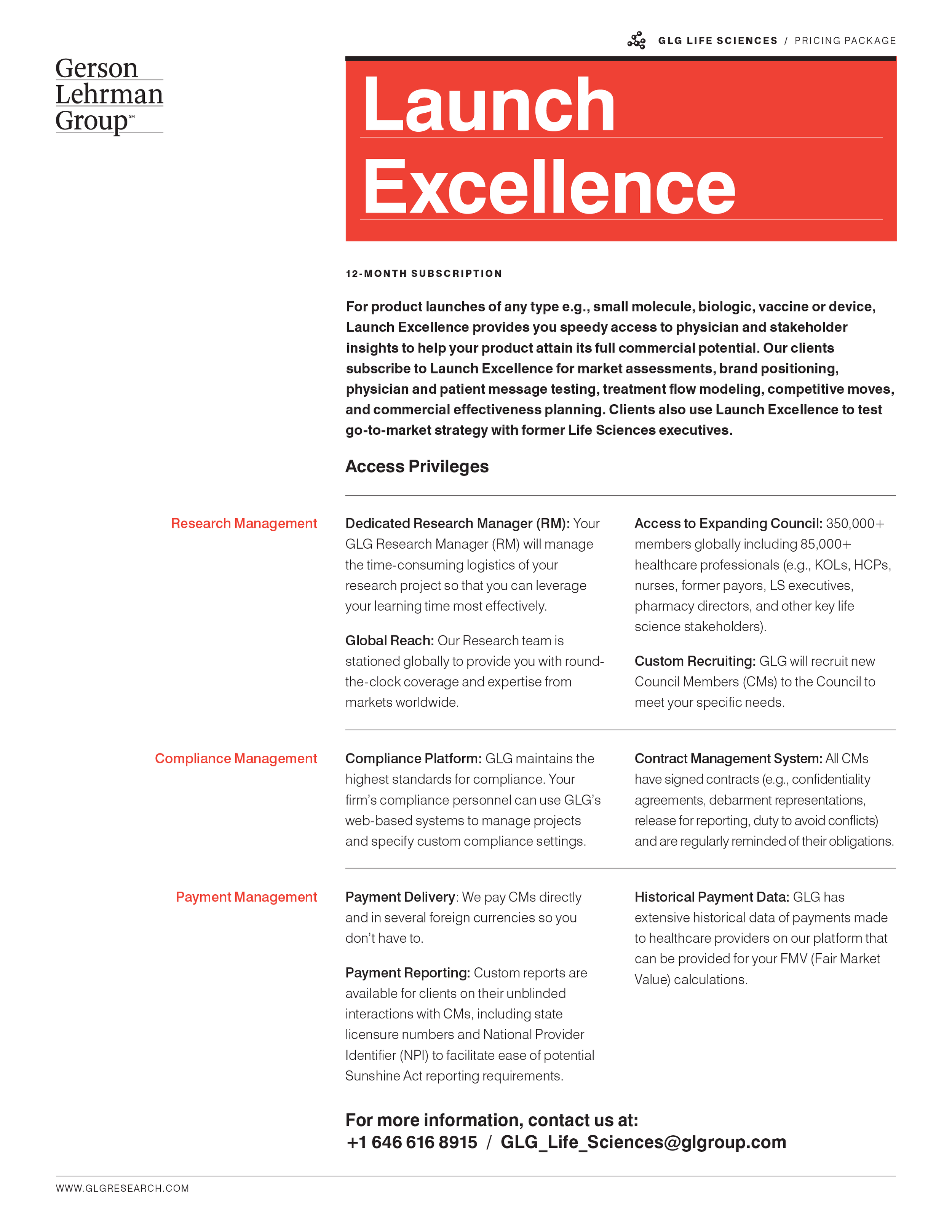 GLG LIFE SCIENCES / PRICING PACKAGE

Gerson Lehrman Group℠

Launch Excellence

12-MONTH SUBSCRIPTION

For product launches of any type e.g., small molecule, biologic, vaccine or device, Launch Excellence provides you speedy access to physician and stakeholder insights to help your product attain its full commercial potential. Our clients subscribe to Launch Excellence for market assessments, brand positioning, physician and patient message testing, treatment flow modeling, competitive moves, and commercial effectiveness planning. Clients also use Launch Excellence to test go-to-market strategy with former Life Sciences executives.

Access Privileges

Research Management

Dedicated Research Manager (RM): Your GLG Research Manager (RM) will manage the time-consuming logistics of your research project so that you can leverage your learning time most effectively.

Global Reach: Our Research team is stationed globally to provide you with round-the-clock coverage and expertise from markets worldwide.

Access to Expanding Council: 350,000+ members globally including 85,000+ healthcare professionals (e.g., KOLs, HCPs, nurses, former payors, LS executives, pharmacy directors, and other key life science stakeholders).

Custom Recruiting: GLG will recruit new Council Members (CMs) to the Council to meet your specific needs.

Compliance Management

Compliance Platform: GLG maintains the highest standards for compliance. Your firm's compliance personnel can use GLG's web-based systems to manage projects and specify custom compliance settings.

Contract Management System: All CMs have signed contracts (e.g., confidentiality agreements, debarment representations, release for reporting, duty to avoid conflicts) and are regularly reminded of their obligations.

Payment Management

Payment Delivery: We pay CMs directly and in several foreign currencies so you don't have to.

Payment Reporting: Custom reports are available for clients on their unblinded interactions with CMs, including state licensure numbers and National Provider Identifier (NPI) to facilitate ease of potential Sunshine Act reporting requirements.

Historical Payment Data: GLG has extensive historical data of payments made to healthcare providers on our platform that can be provided for your FMV (Fair Market Value) calculations.

For more information, contact us at:
+1 646 616 8915 / GLG_Life_Sciences@glgroup.com

WWW.GLGRESEARCH.COM